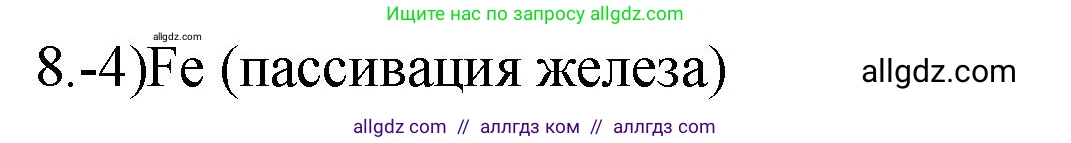 Ищите нас по запросу allgdz.com

allgdz.com

8.-4)Fe (пассивация железа)

allgdz.com

allgdz com // аллгдз ком // аллгдз com